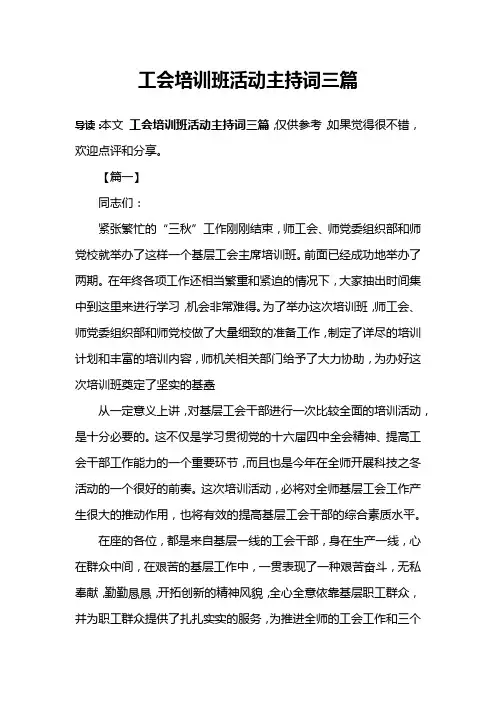 工会培训班活动主持词三篇

导读:本文 工会培训班活动主持词三篇,仅供参考,如果觉得很不错,欢迎点评和分享。

【篇一】

同志们:

紧张繁忙的“三秋”工作刚刚结束,师工会、师党委组织部和师党校就举办了这样一个基层工会主席培训班。前面已经成功地举办了两期。在年终各项工作还相当繁重和紧迫的情况下,大家抽出时间集中到这里来进行学习,机会非常难得。为了举办这次培训班,师工会、师党委组织部和师党校做了大量细致的准备工作,制定了详尽的培训计划和丰富的培训内容,师机关相关部门给予了大力协助,为办好这次培训班奠定了坚实的基础

从一定意义上讲,对基层工会干部进行一次比较全面的培训活动,是十分必要的。这不仅是学习贯彻党的十六届四中全会精神、提高工会干部工作能力的一个重要环节,而且也是今年在全师开展科技之冬活动的一个很好的前奏。这次培训活动,必将对全师基层工会工作产生很大的推动作用,也将有效的提高基层工会干部的综合素质水平。

在座的各位,都是来自基层一线的工会干部,身在生产一线,心在群众中间,在艰苦的基层工作中,一贯表现了一种艰苦奋斗,无私奉献,勤勤恳恳,开拓创新的精神风貌,全心全意依靠基层职工群众,并为职工群众提供了扎扎实实的服务,为推进全师的工会工作和三个